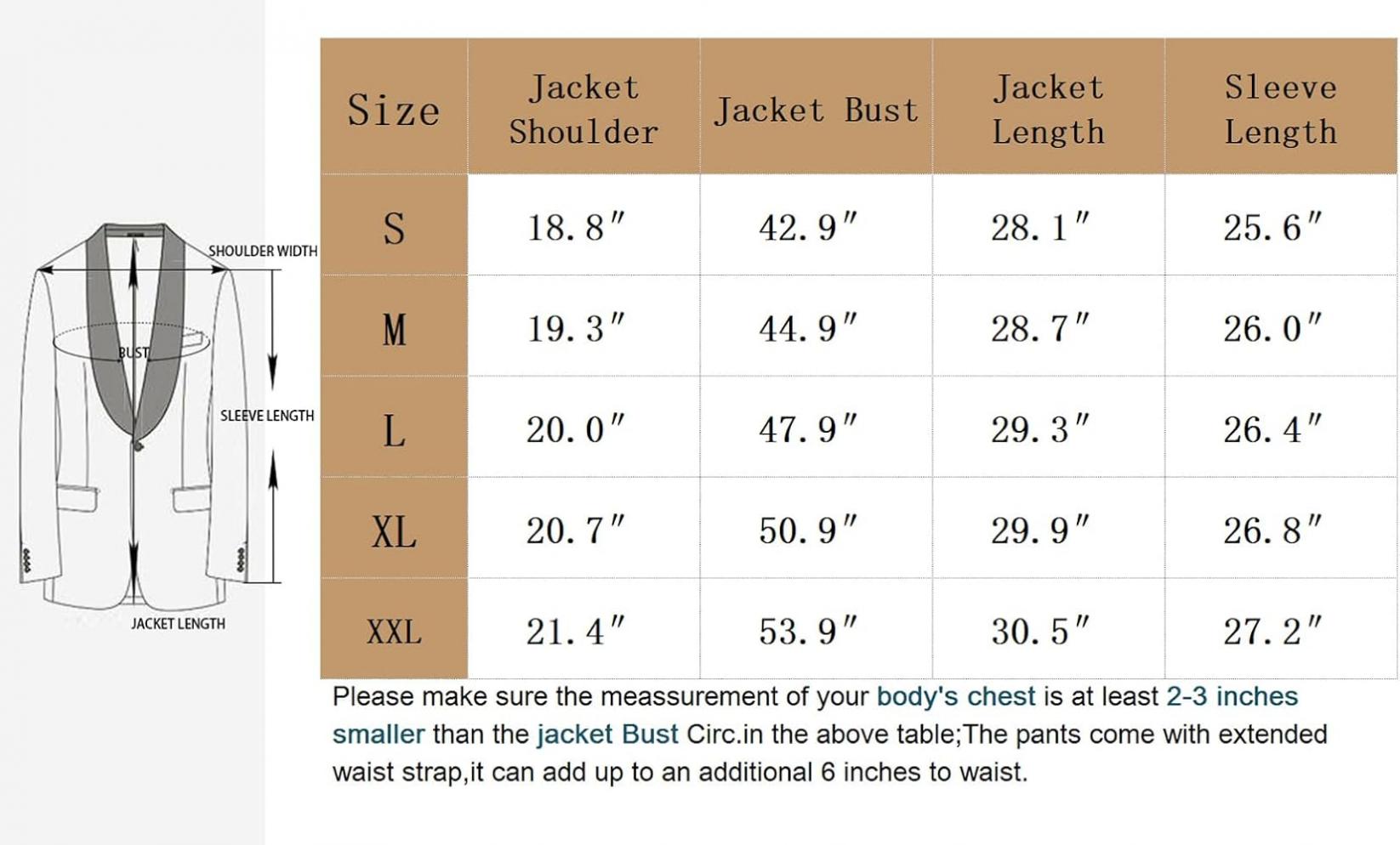 SHOULDER WIDTH
BUST
SLEEVE LENGTH
JACKET LENGTH

| Size | Jacket Shoulder | Jacket Bust | Jacket Length | Sleeve Length |
|---|---|---|---|---|
| S | 18.8″ | 42.9″ | 28.1″ | 25.6″ |
| M | 19.3″ | 44.9″ | 28.7″ | 26.0″ |
| L | 20.0″ | 47.9″ | 29.3″ | 26.4″ |
| XL | 20.7″ | 50.9″ | 29.9″ | 26.8″ |
| XXL | 21.4″ | 53.9″ | 30.5″ | 27.2″ |

Please make sure the meassurement of your body's chest is at least 2-3 inches smaller than the jacket Bust Circ.in the above table;The pants come with extended waist strap,it can add up to an additional 6 inches to waist.